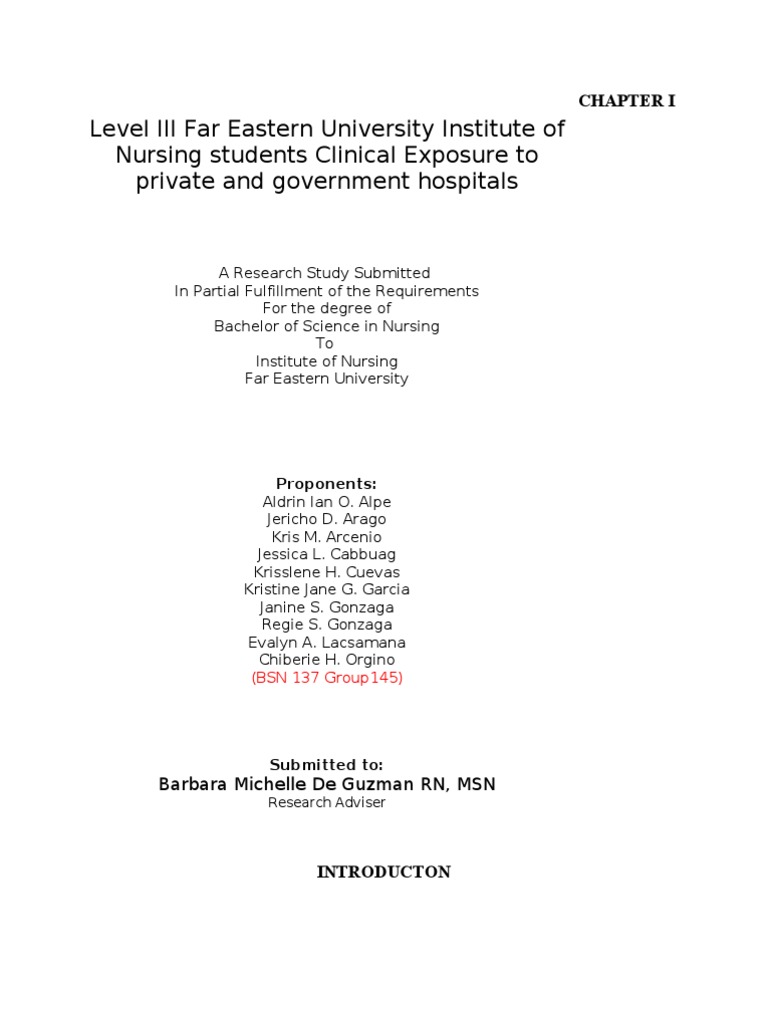 CHAPTER I

Level III Far Eastern University Institute of Nursing students Clinical Exposure to private and government hospitals

A Research Study Submitted
In Partial Fulfillment of the Requirements
For the degree of
Bachelor of Science in Nursing
To
Institute of Nursing
Far Eastern University

Proponents:
Aldrin Ian O. Alpe
Jericho D. Arago
Kris M. Arcenio
Jessica L. Cabbuag
Krisslene H. Cuevas
Kristine Jane G. Garcia
Janine S. Gonzaga
Regie S. Gonzaga
Evalyn A. Lacsamana
Chiberie H. Orgino
(BSN 137 Group145)

Submitted to:
Barbara Michelle De Guzman RN, MSN
Research Adviser

INTRODUCTON